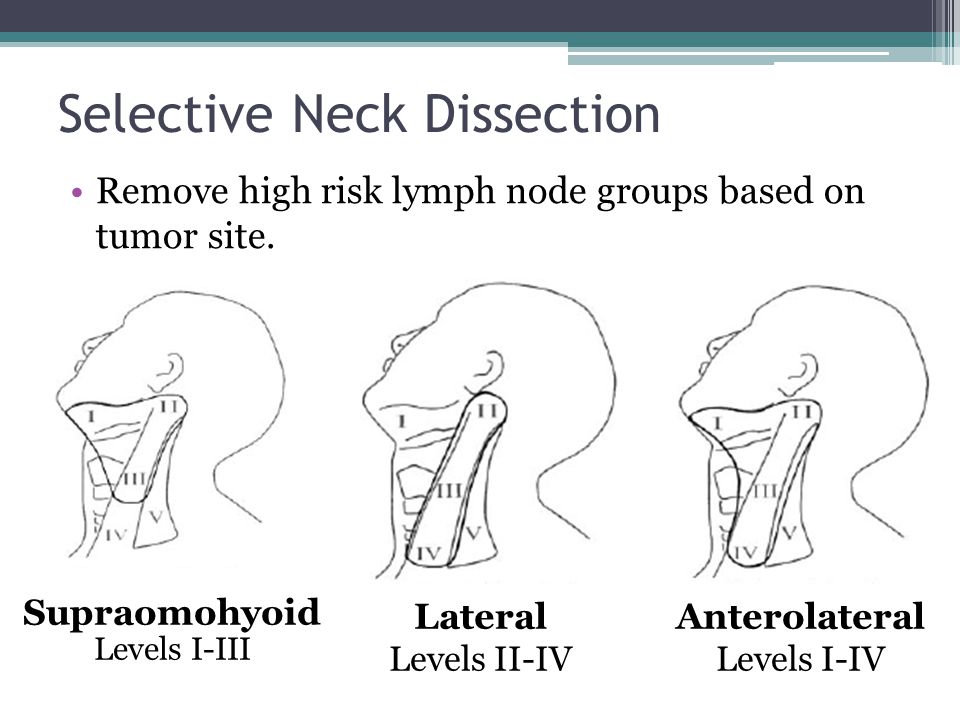 Selective Neck Dissection

• Remove high risk lymph node groups based on tumor site.

I II III IV V

I II III IV V

I II III IV V

**Supraomohyoid**
Levels I-III

**Lateral**
Levels II-IV

**Anterolateral**
Levels I-IV